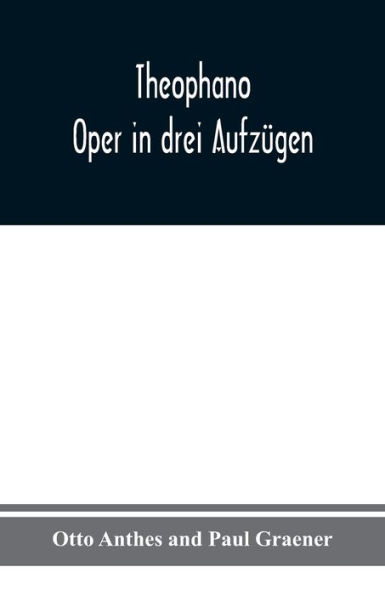 Theophano
Oper in drei Aufzügen

Otto Anthes and Paul Graener